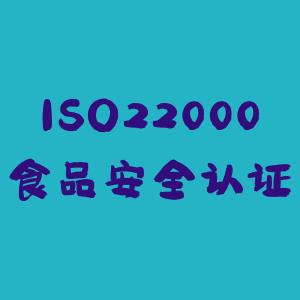 ISO22000
食品安全认证